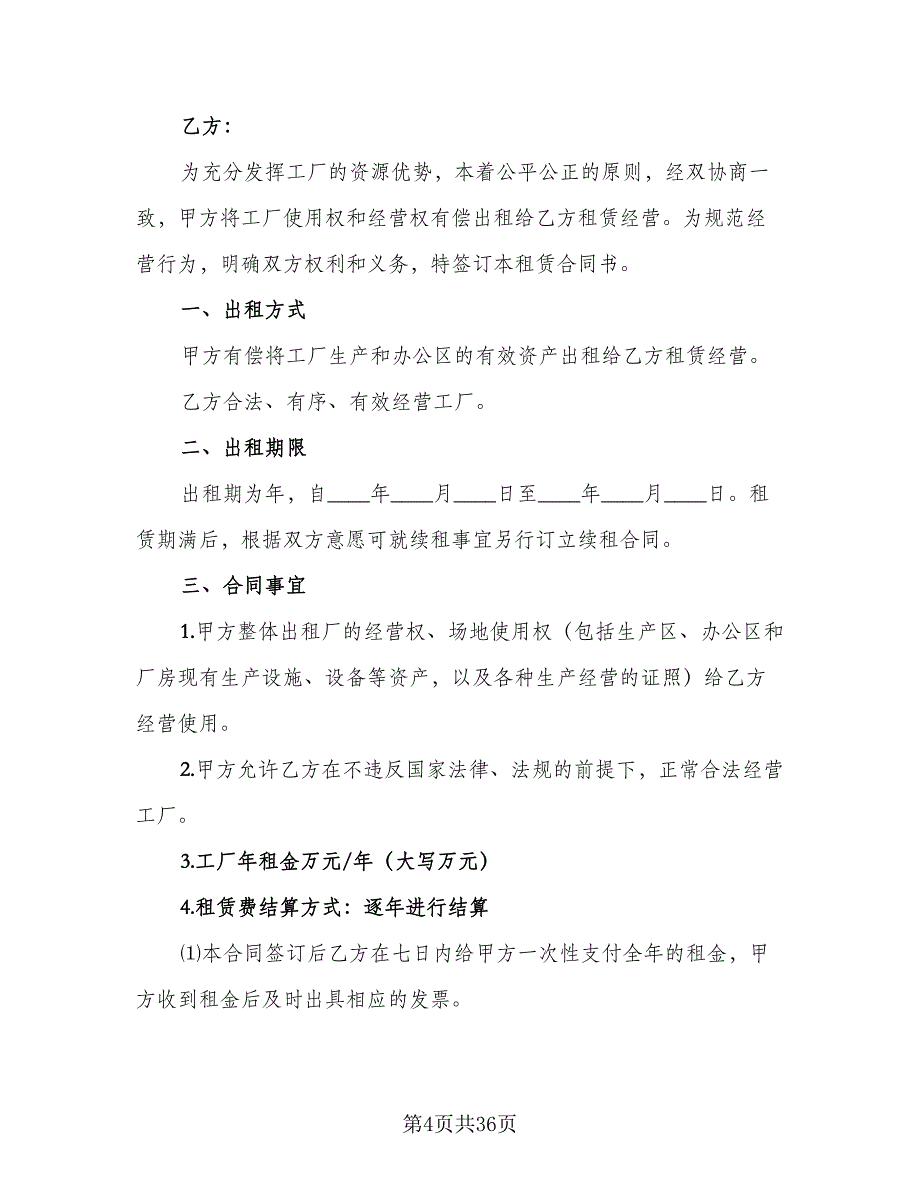 乙方：

为充分发挥工厂的资源优势，本着公平公正的原则，经双协商一致，甲方将工厂使用权和经营权有偿出租给乙方租赁经营。为规范经营行为，明确双方权利和义务，特签订本租赁合同书。

一、出租方式

甲方有偿将工厂生产和办公区的有效资产出租给乙方租赁经营。

乙方合法、有序、有效经营工厂。

二、出租期限

出租期为年，自____年____月____日至____年____月____日。租赁期满后，根据双方意愿可就续租事宜另行订立续租合同。

三、合同事宜

1.甲方整体出租厂的经营权、场地使用权（包括生产区、办公区和厂房现有生产设施、设备等资产，以及各种生产经营的证照）给乙方经营使用。

2.甲方允许乙方在不违反国家法律、法规的前提下，正常合法经营工厂。

3.工厂年租金万元/年（大写万元）

4.租赁费结算方式：逐年进行结算

⑴本合同签订后乙方在七日内给甲方一次性支付全年的租金，甲方收到租金后及时出具相应的发票。

第4页共36页